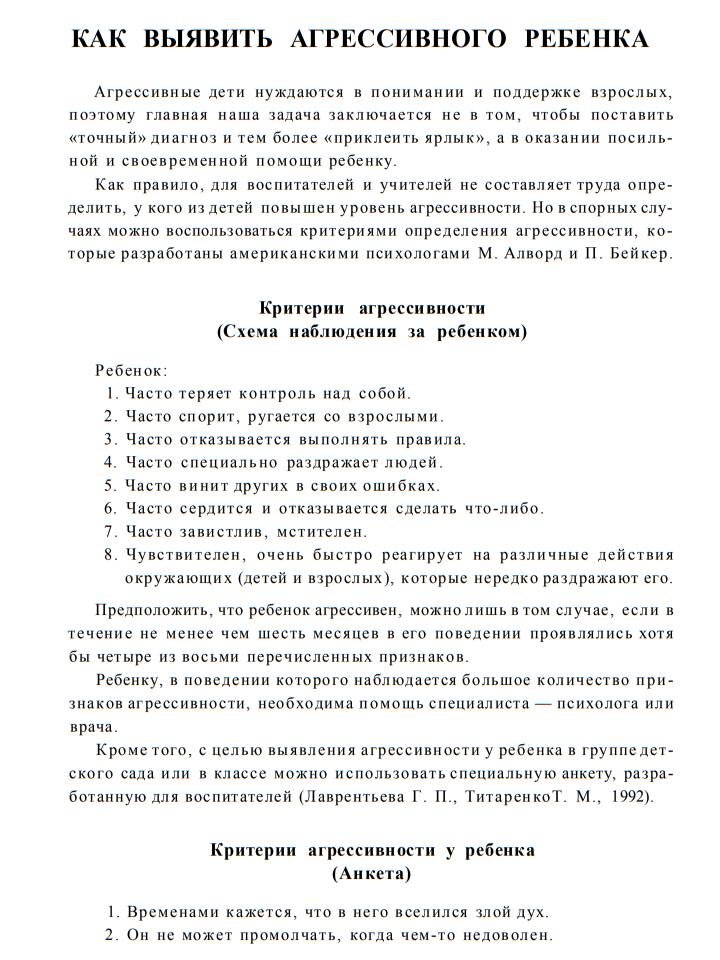 КАК ВЫЯВИТЬ АГРЕССИВНОГО РЕБЕНКА

Агрессивные дети нуждаются в понимании и поддержке взрослых, поэтому главная наша задача заключается не в том, чтобы поставить «точный» диагноз и тем более «приклеить ярлык», а в оказании посильной и своевременной помощи ребенку.

Как правило, для воспитателей и учителей не составляет труда определить, у кого из детей повышен уровень агрессивности. Но в спорных случаях можно воспользоваться критериями определения агрессивности, которые разработаны американскими психологами М. Алворд и П. Бейкер.

Критерии агрессивности
(Схема наблюдения за ребенком)

Ребенок:
1. Часто теряет контроль над собой.
2. Часто спорит, ругается со взрослыми.
3. Часто отказывается выполнять правила.
4. Часто специально раздражает людей.
5. Часто винит других в своих ошибках.
6. Часто сердится и отказывается сделать что-либо.
7. Часто завистлив, мстителен.
8. Чувствителен, очень быстро реагирует на различные действия окружающих (детей и взрослых), которые нередко раздражают его.

Предположить, что ребенок агрессивен, можно лишь в том случае, если в течение не менее чем шесть месяцев в его поведении проявлялись хотя бы четыре из восьми перечисленных признаков.

Ребенку, в поведении которого наблюдается большое количество признаков агрессивности, необходима помощь специалиста — психолога или врача.

Кроме того, с целью выявления агрессивности у ребенка в группе детского сада или в классе можно использовать специальную анкету, разработанную для воспитателей (Лаврентьева Г. П., ТитаренкоТ. М., 1992).

Критерии агрессивности у ребенка
(Анкета)

1. Временами кажется, что в него вселился злой дух.
2. Он не может промолчать, когда чем-то недоволен.